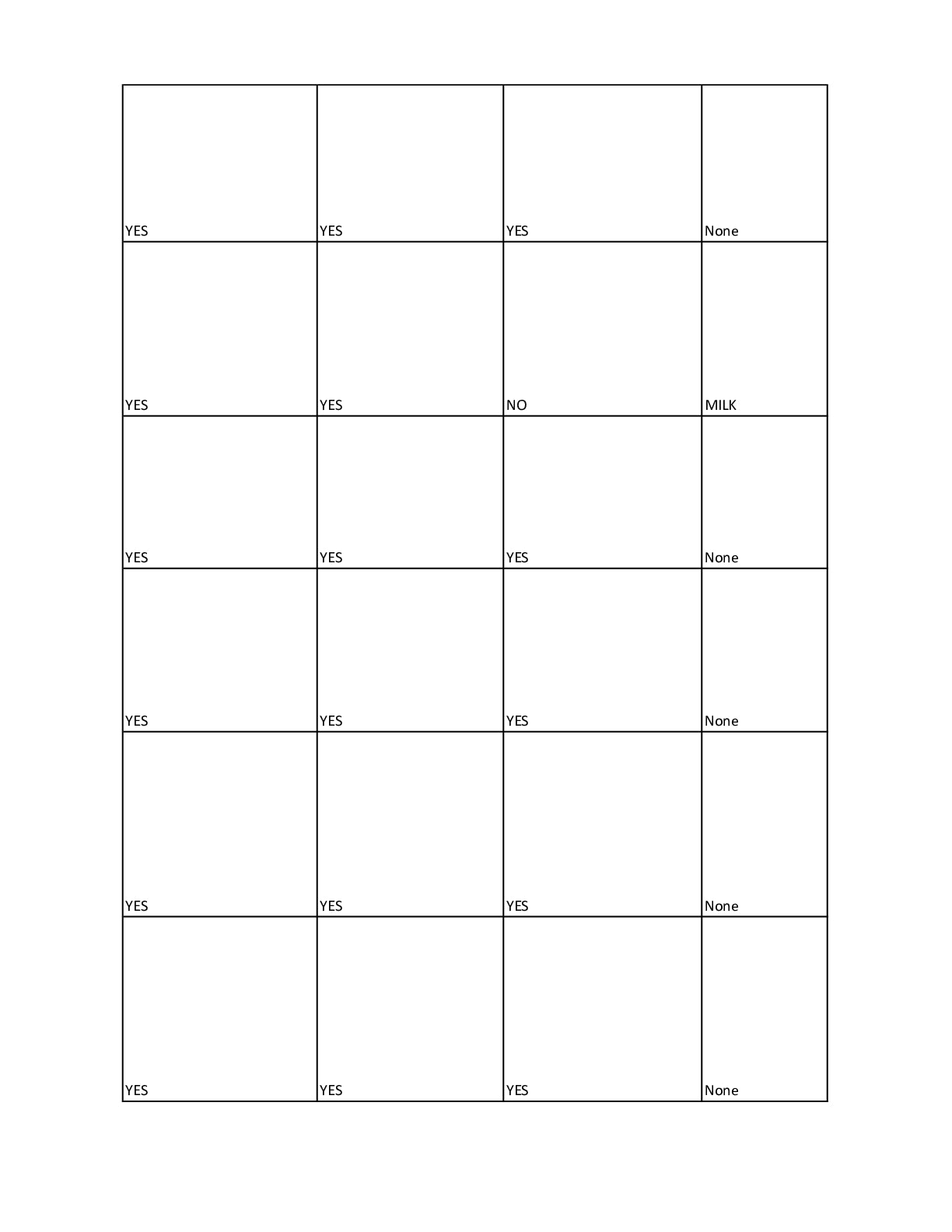 | YES | YES | YES | None |
|---|---|---|---|
| YES | YES | NO | MILK |
| YES | YES | YES | None |
| YES | YES | YES | None |
| YES | YES | YES | None |
| YES | YES | YES | None |